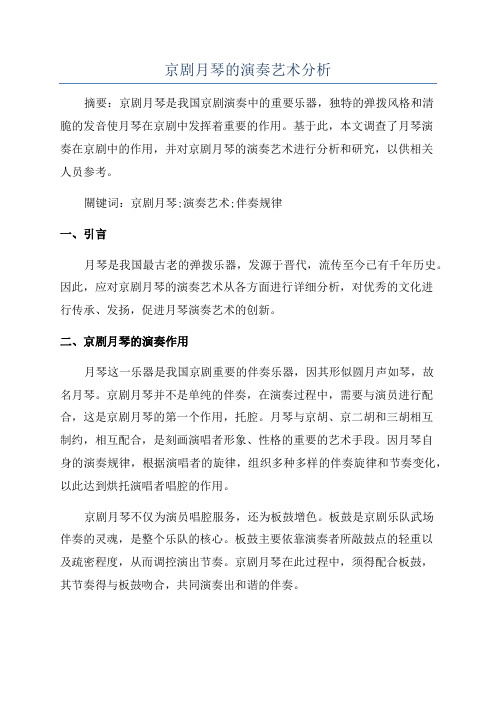 京剧月琴的演奏艺术分析

摘要：京剧月琴是我国京剧演奏中的重要乐器，独特的弹拨风格和清脆的发音使月琴在京剧中发挥着重要的作用。基于此，本文调查了月琴演奏在京剧中的作用，并对京剧月琴的演奏艺术进行分析和研究，以供相关人员参考。

關键词：京剧月琴;演奏艺术;伴奏规律

一、引言

月琴是我国最古老的弹拨乐器，发源于晋代，流传至今已有千年历史。因此，应对京剧月琴的演奏艺术从各方面进行详细分析，对优秀的文化进行传承、发扬，促进月琴演奏艺术的创新。

二、京剧月琴的演奏作用

月琴这一乐器是我国京剧重要的伴奏乐器，因其形似圆月声如琴，故名月琴。京剧月琴并不是单纯的伴奏，在演奏过程中，需要与演员进行配合，这是京剧月琴的第一个作用，托腔。月琴与京胡、京二胡和三胡相互制约，相互配合，是刻画演唱者形象、性格的重要的艺术手段。因月琴自身的演奏规律，根据演唱者的旋律，组织多种多样的伴奏旋律和节奏变化，以此达到烘托演唱者唱腔的作用。

京剧月琴不仅为演员唱腔服务，还为板鼓增色。板鼓是京剧乐队武场伴奏的灵魂，是整个乐队的核心。板鼓主要依靠演奏者所敲鼓点的轻重以及疏密程度，从而调控演出节奏。京剧月琴在此过程中，须得配合板鼓，其节奏得与板鼓吻合，共同演奏出和谐的伴奏。